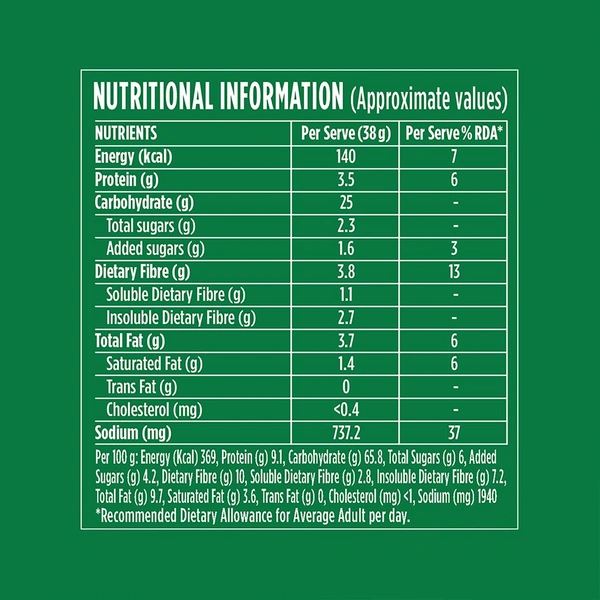 NUTRITIONAL INFORMATION (Approximate values)

| NUTRIENTS | Per Serve (38 g) | Per Serve % RDA* |
|---|---|---|
| Energy (kcal) | 140 | 7 |
| Protein (g) | 3.5 | 6 |
| Carbohydrate (g) | 25 | - |
| Total sugars (g) | 2.3 | - |
| Added sugars (g) | 1.6 | 3 |
| Dietary Fibre (g) | 3.8 | 13 |
| Soluble Dietary Fibre (g) | 1.1 | - |
| Insoluble Dietary Fibre (g) | 2.7 | - |
| Total Fat (g) | 3.7 | 6 |
| Saturated Fat (g) | 1.4 | 6 |
| Trans Fat (g) | 0 | - |
| Cholesterol (mg) | <0.4 | - |
| Sodium (mg) | 737.2 | 37 |

Per 100 g: Energy (Kcal) 369, Protein (g) 9.1, Carbohydrate (g) 65.8, Total Sugars (g) 6, Added Sugars (g) 4.2, Dietary Fibre (g) 10, Soluble Dietary Fibre (g) 2.8, Insoluble Dietary Fibre (g) 7.2, Total Fat (g) 9.7, Saturated Fat (g) 3.6, Trans Fat (g) 0, Cholesterol (mg) <1, Sodium (mg) 1940
*Recommended Dietary Allowance for Average Adult per day.